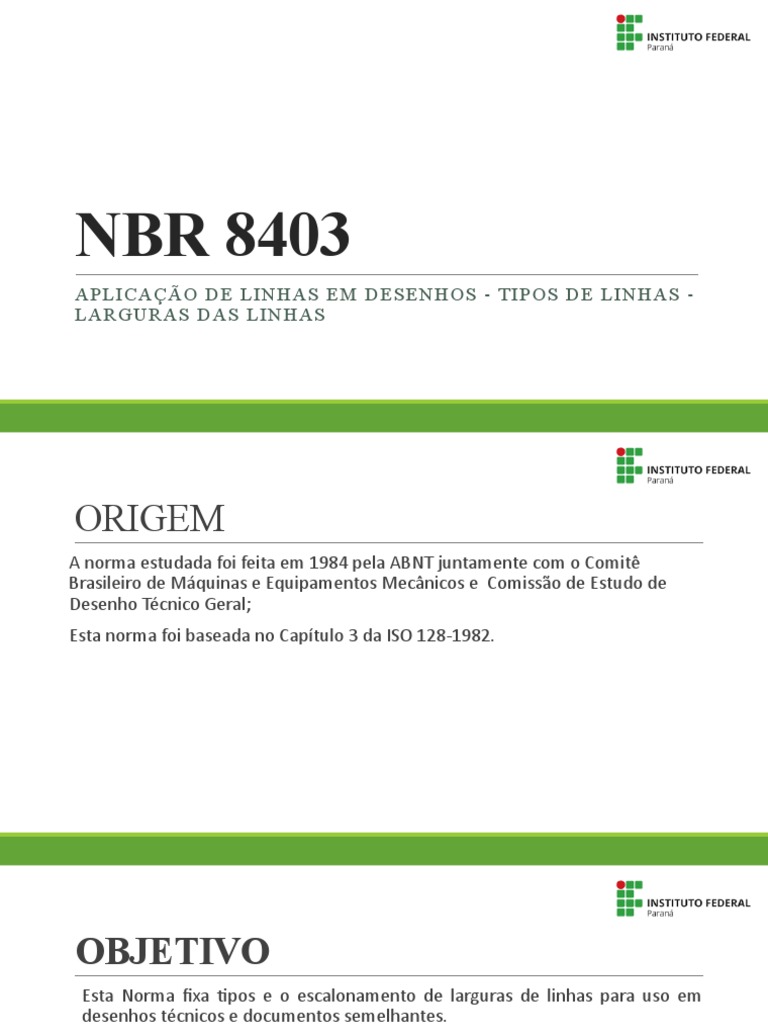 INSTITUTO FEDERAL
Paraná

NBR 8403

APLICAÇÃO DE LINHAS EM DESENHOS - TIPOS DE LINHAS - LARGURAS DAS LINHAS

INSTITUTO FEDERAL
Paraná

ORIGEM

A norma estudada foi feita em 1984 pela ABNT juntamente com o Comitê Brasileiro de Máquinas e Equipamentos Mecânicos e Comissão de Estudo de Desenho Técnico Geral;

Esta norma foi baseada no Capítulo 3 da ISO 128-1982.

INSTITUTO FEDERAL
Paraná

OBJETIVO

Esta Norma fixa tipos e o escalonamento de larguras de linhas para uso em desenhos técnicos e documentos semelhantes.